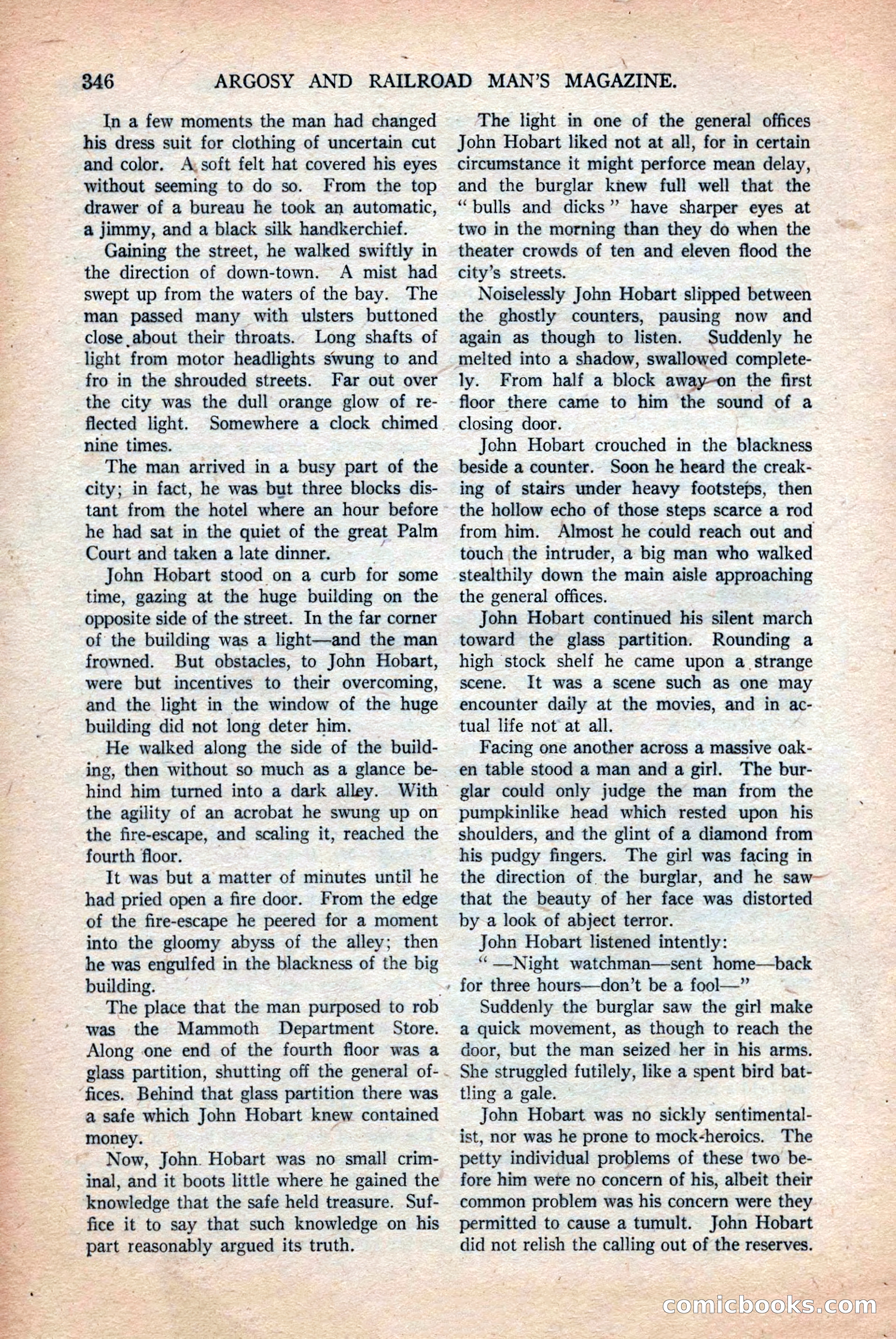 346 ARGOSY AND RAILROAD MAN'S MAGAZINE.

In a few moments the man had changed his dress suit for clothing of uncertain cut and color. A soft felt hat covered his eyes without seeming to do so. From the top drawer of a bureau he took an automatic, a jimmy, and a black silk handkerchief.

Gaining the street, he walked swiftly in the direction of down-town. A mist had swept up from the waters of the bay. The man passed many with ulsters buttoned close about their throats. Long shafts of light from motor headlights swung to and fro in the shrouded streets. Far out over the city was the dull orange glow of reflected light. Somewhere a clock chimed nine times.

The man arrived in a busy part of the city; in fact, he was but three blocks distant from the hotel where an hour before he had sat in the quiet of the great Palm Court and taken a late dinner.

John Hobart stood on a curb for some time, gazing at the huge building on the opposite side of the street. In the far corner of the building was a light—and the man frowned. But obstacles, to John Hobart, were but incentives to their overcoming, and the light in the window of the huge building did not long deter him.

He walked along the side of the building, then without so much as a glance behind him turned into a dark alley. With the agility of an acrobat he swung up on the fire-escape, and scaling it, reached the fourth floor.

It was but a matter of minutes until he had pried open a fire door. From the edge of the fire-escape he peered for a moment into the gloomy abyss of the alley; then he was engulfed in the blackness of the big building.

The place that the man purposed to rob was the Mammoth Department Store. Along one end of the fourth floor was a glass partition, shutting off the general offices. Behind that glass partition there was a safe which John Hobart knew contained money.

Now, John Hobart was no small criminal, and it boots little where he gained the knowledge that the safe held treasure. Suffice it to say that such knowledge on his part reasonably argued its truth.

The light in one of the general offices John Hobart liked not at all, for in certain circumstance it might perforce mean delay, and the burglar knew full well that the "bulls and dicks" have sharper eyes at two in the morning than they do when the theater crowds of ten and eleven flood the city's streets.

Noiselessly John Hobart slipped between the ghostly counters, pausing now and again as though to listen. Suddenly he melted into a shadow, swallowed completely. From half a block away on the first floor there came to him the sound of a closing door.

John Hobart crouched in the blackness beside a counter. Soon he heard the creaking of stairs under heavy footsteps, then the hollow echo of those steps scarce a rod from him. Almost he could reach out and touch the intruder, a big man who walked stealthily down the main aisle approaching the general offices.

John Hobart continued his silent march toward the glass partition. Rounding a high stock shelf he came upon a strange scene. It was a scene such as one may encounter daily at the movies, and in actual life not at all.

Facing one another across a massive oaken table stood a man and a girl. The burglar could only judge the man from the pumpkinlike head which rested upon his shoulders, and the glint of a diamond from his pudgy fingers. The girl was facing in the direction of the burglar, and he saw that the beauty of her face was distorted by a look of abject terror.

John Hobart listened intently:

"—Night watchman—sent home—back for three hours—don't be a fool—"

Suddenly the burglar saw the girl make a quick movement, as though to reach the door, but the man seized her in his arms. She struggled futilely, like a spent bird battling a gale.

John Hobart was no sickly sentimentalist, nor was he prone to mock-heroics. The petty individual problems of these two before him were no concern of his, albeit their common problem was his concern were they permitted to cause a tumult. John Hobart did not relish the calling out of the reserves.

comicbooks.com